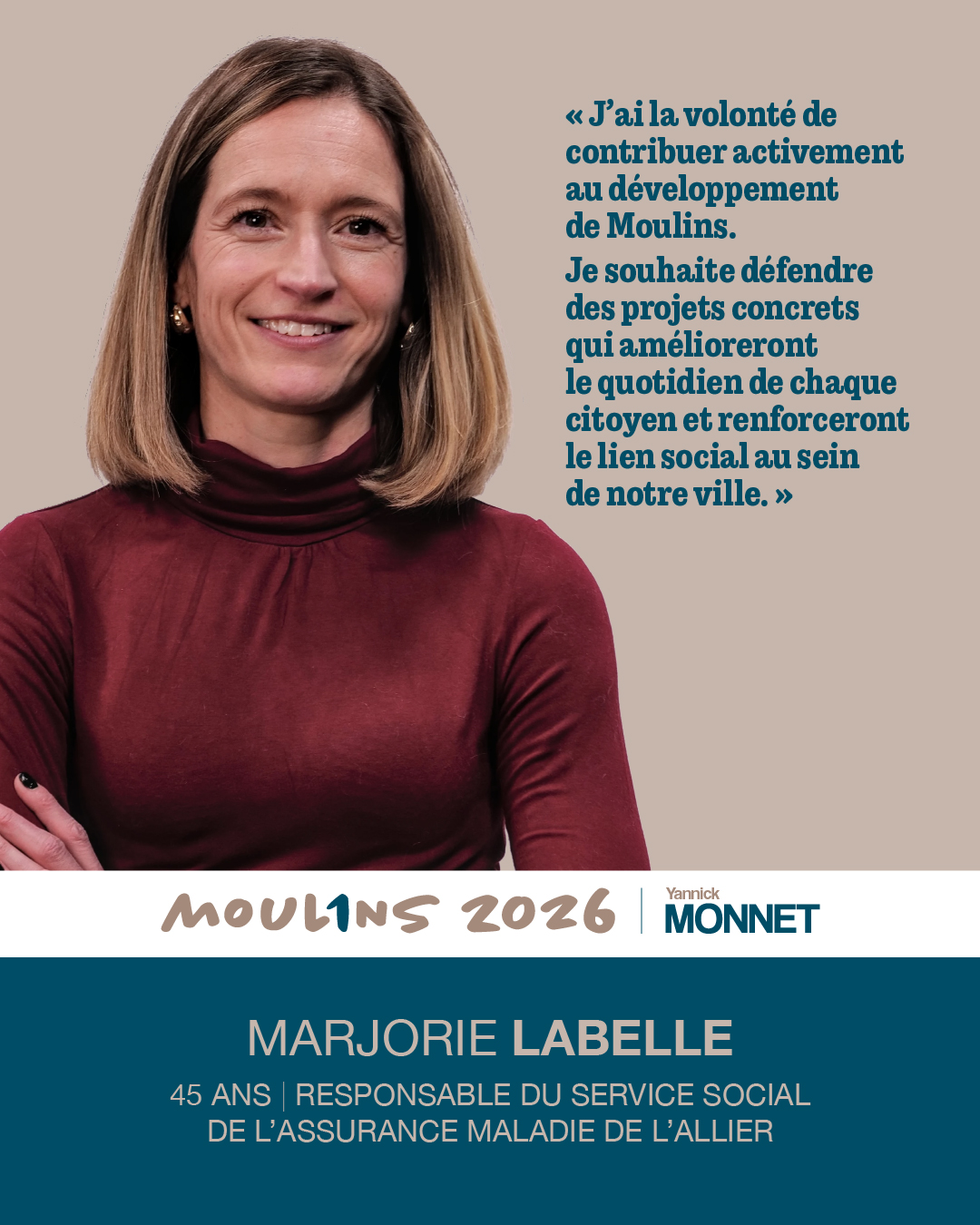 « J'ai la volonté de contribuer activement au développement de Moulins.

Je souhaite défendre des projets concrets qui amélioreront le quotidien de chaque citoyen et renforceront le lien social au sein de notre ville. »

MOUL1NS 2026 | Yannick MONNET

MARJORIE LABELLE

45 ANS | RESPONSABLE DU SERVICE SOCIAL DE L'ASSURANCE MALADIE DE L'ALLIER